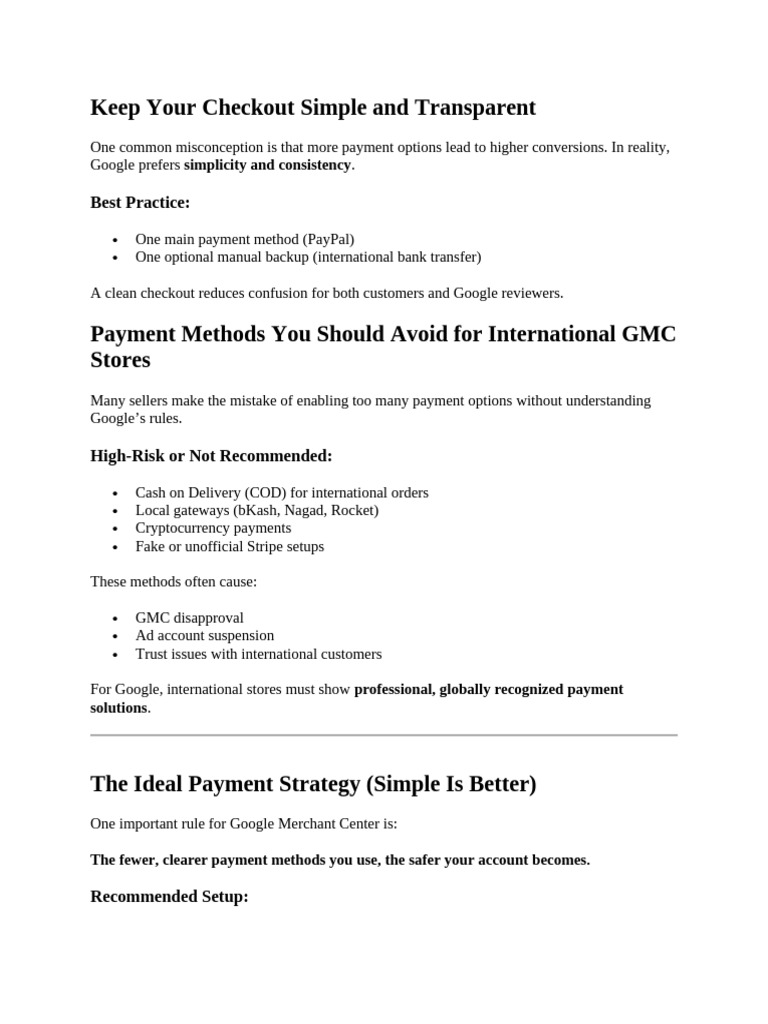 Keep Your Checkout Simple and Transparent

One common misconception is that more payment options lead to higher conversions. In reality, Google prefers simplicity and consistency.

Best Practice:

• One main payment method (PayPal)
• One optional manual backup (international bank transfer)

A clean checkout reduces confusion for both customers and Google reviewers.

Payment Methods You Should Avoid for International GMC Stores

Many sellers make the mistake of enabling too many payment options without understanding Google's rules.

High-Risk or Not Recommended:

• Cash on Delivery (COD) for international orders
• Local gateways (bKash, Nagad, Rocket)
• Cryptocurrency payments
• Fake or unofficial Stripe setups

These methods often cause:

• GMC disapproval
• Ad account suspension
• Trust issues with international customers

For Google, international stores must show professional, globally recognized payment solutions.

The Ideal Payment Strategy (Simple Is Better)

One important rule for Google Merchant Center is:

The fewer, clearer payment methods you use, the safer your account becomes.

Recommended Setup: